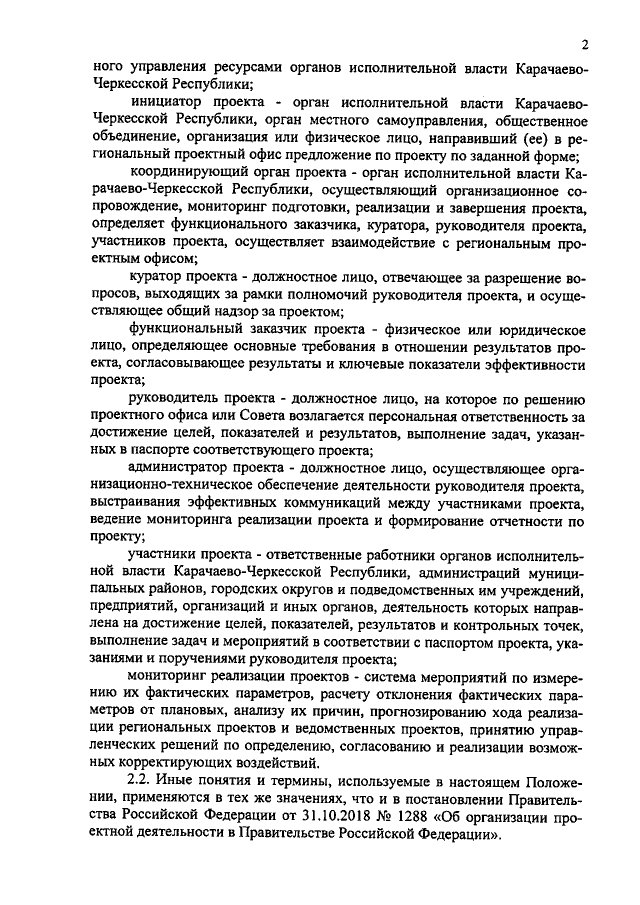 2

ного управления ресурсами органов исполнительной власти Карачаево-Черкесской Республики;

инициатор проекта - орган исполнительной власти Карачаево-Черкесской Республики, орган местного самоуправления, общественное объединение, организация или физическое лицо, направивший (ее) в региональный проектный офис предложение по проекту по заданной форме;

координирующий орган проекта - орган исполнительной власти Карачаево-Черкесской Республики, осуществляющий организационное сопровождение, мониторинг подготовки, реализации и завершения проекта, определяет функционального заказчика, куратора, руководителя проекта, участников проекта, осуществляет взаимодействие с региональным проектным офисом;

куратор проекта - должностное лицо, отвечающее за разрешение вопросов, выходящих за рамки полномочий руководителя проекта, и осуществляющее общий надзор за проектом;

функциональный заказчик проекта - физическое или юридическое лицо, определяющее основные требования в отношении результатов проекта, согласовывающее результаты и ключевые показатели эффективности проекта;

руководитель проекта - должностное лицо, на которое по решению проектного офиса или Совета возлагается персональная ответственность за достижение целей, показателей и результатов, выполнение задач, указанных в паспорте соответствующего проекта;

администратор проекта - должностное лицо, осуществляющее организационно-техническое обеспечение деятельности руководителя проекта, выстраивания эффективных коммуникаций между участниками проекта, ведение мониторинга реализации проекта и формирование отчетности по проекту;

участники проекта - ответственные работники органов исполнительной власти Карачаево-Черкесской Республики, администраций муниципальных районов, городских округов и подведомственных им учреждений, предприятий, организаций и иных органов, деятельность которых направлена на достижение целей, показателей, результатов и контрольных точек, выполнение задач и мероприятий в соответствии с паспортом проекта, указаниями и поручениями руководителя проекта;

мониторинг реализации проектов - система мероприятий по измерению их фактических параметров, расчету отклонения фактических параметров от плановых, анализу их причин, прогнозированию хода реализации региональных проектов и ведомственных проектов, принятию управленческих решений по определению, согласованию и реализации возможных корректирующих воздействий.

2.2. Иные понятия и термины, используемые в настоящем Положении, применяются в тех же значениях, что и в постановлении Правительства Российской Федерации от 31.10.2018 № 1288 «Об организации проектной деятельности в Правительстве Российской Федерации».